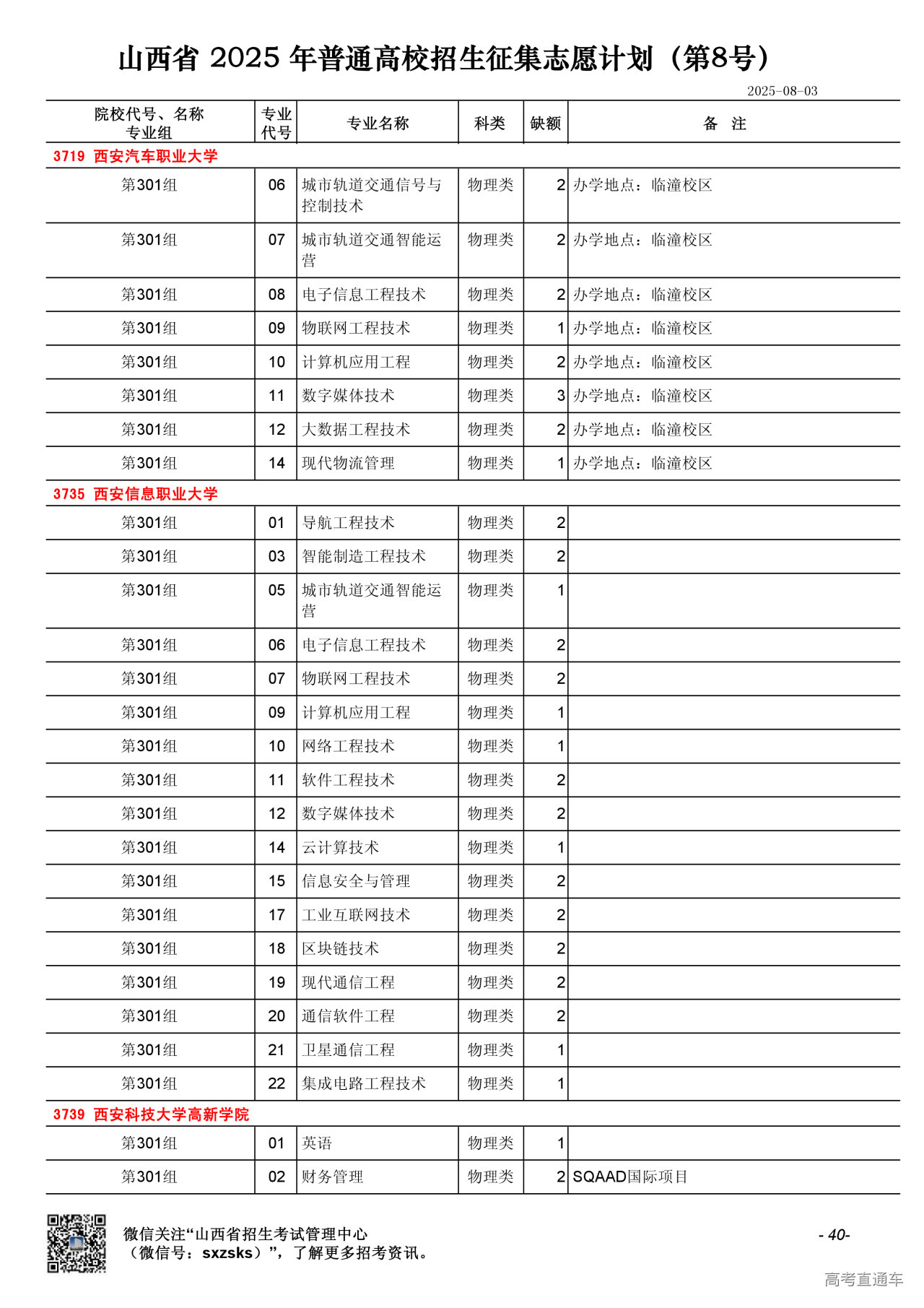 山西省 2025 年普通高校招生征集志愿计划（第8号）

2025-08-03

| 院校代号、名称 专业组 | 专业代号 | 专业名称 | 科类 | 缺额 | 备 注 |
|---|---|---|---|---|---|
| 3719 西安汽车职业大学 | | | | | |
| 第301组 | 06 | 城市轨道交通信号与控制技术 | 物理类 | 2 | 办学地点：临潼校区 |
| 第301组 | 07 | 城市轨道交通智能运营 | 物理类 | 2 | 办学地点：临潼校区 |
| 第301组 | 08 | 电子信息工程技术 | 物理类 | 2 | 办学地点：临潼校区 |
| 第301组 | 09 | 物联网工程技术 | 物理类 | 1 | 办学地点：临潼校区 |
| 第301组 | 10 | 计算机应用工程 | 物理类 | 2 | 办学地点：临潼校区 |
| 第301组 | 11 | 数字媒体技术 | 物理类 | 3 | 办学地点：临潼校区 |
| 第301组 | 12 | 大数据工程技术 | 物理类 | 2 | 办学地点：临潼校区 |
| 第301组 | 14 | 现代物流管理 | 物理类 | 1 | 办学地点：临潼校区 |
| 3735 西安信息职业大学 | | | | | |
| 第301组 | 01 | 导航工程技术 | 物理类 | 2 | |
| 第301组 | 03 | 智能制造工程技术 | 物理类 | 2 | |
| 第301组 | 05 | 城市轨道交通智能运营 | 物理类 | 1 | |
| 第301组 | 06 | 电子信息工程技术 | 物理类 | 2 | |
| 第301组 | 07 | 物联网工程技术 | 物理类 | 2 | |
| 第301组 | 09 | 计算机应用工程 | 物理类 | 1 | |
| 第301组 | 10 | 网络工程技术 | 物理类 | 1 | |
| 第301组 | 11 | 软件工程技术 | 物理类 | 2 | |
| 第301组 | 12 | 数字媒体技术 | 物理类 | 2 | |
| 第301组 | 14 | 云计算技术 | 物理类 | 1 | |
| 第301组 | 15 | 信息安全与管理 | 物理类 | 2 | |
| 第301组 | 17 | 工业互联网技术 | 物理类 | 2 | |
| 第301组 | 18 | 区块链技术 | 物理类 | 2 | |
| 第301组 | 19 | 现代通信工程 | 物理类 | 2 | |
| 第301组 | 20 | 通信软件工程 | 物理类 | 2 | |
| 第301组 | 21 | 卫星通信工程 | 物理类 | 1 | |
| 第301组 | 22 | 集成电路工程技术 | 物理类 | 1 | |
| 3739 西安科技大学高新学院 | | | | | |
| 第301组 | 01 | 英语 | 物理类 | 1 | |
| 第301组 | 02 | 财务管理 | 物理类 | 2 | SQAAD国际项目 |

微信关注“山西省招生考试管理中心（微信号：sxzsks）”，了解更多招考资讯。

- 40-

高考直通车